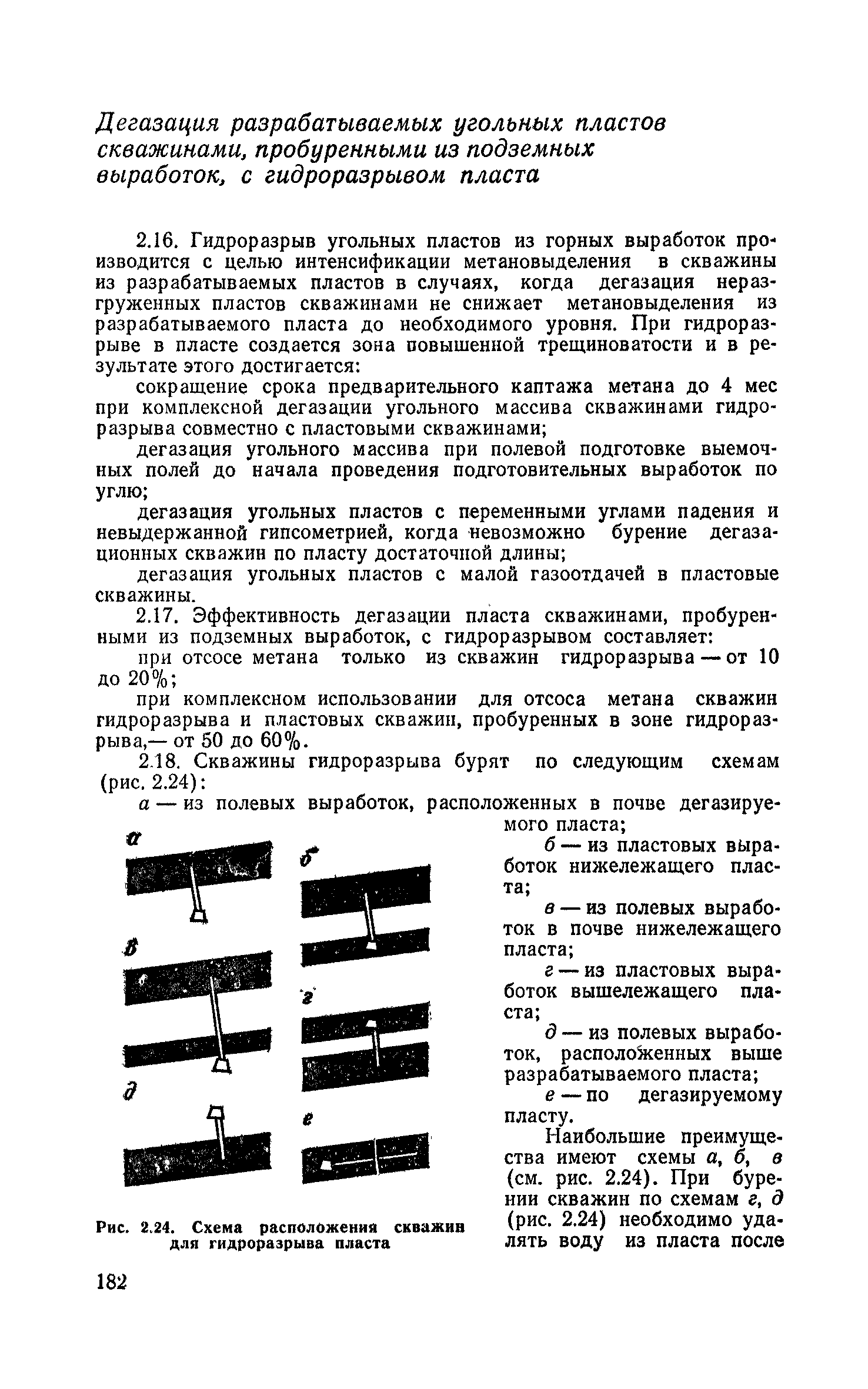 Дегазация разрабатываемых угольных пластов скважинами, пробуренными из подземных выработок, с гидроразрывом пласта

2.16. Гидроразрыв угольных пластов из горных выработок производится с целью интенсификации метановыделения в скважины из разрабатываемых пластов в случаях, когда дегазация неразгруженных пластов скважинами не снижает метановыделения из разрабатываемого пласта до необходимого уровня. При гидроразрыве в пласте создается зона повышенной трещиноватости и в результате этого достигается:

сокращение срока предварительного каптажа метана до 4 мес при комплексной дегазации угольного массива скважинами гидроразрыва совместно с пластовыми скважинами;

дегазация угольного массива при полевой подготовке выемочных полей до начала проведения подготовительных выработок по углю;

дегазация угольных пластов с переменными углами падения и невыдержанной гипсометрией, когда невозможно бурение дегазационных скважин по пласту достаточной длины;

дегазация угольных пластов с малой газоотдачей в пластовые скважины.

2.17. Эффективность дегазации пласта скважинами, пробуренными из подземных выработок, с гидроразрывом составляет:

при отсосе метана только из скважин гидроразрыва — от 10 до 20%;

при комплексном использовании для отсоса метана скважин гидроразрыва и пластовых скважин, пробуренных в зоне гидроразрыва,— от 50 до 60%.

2.18. Скважины гидроразрыва бурят по следующим схемам (рис. 2.24):

а — из полевых выработок, расположенных в почве дегазируемого пласта;

б — из пластовых выработок нижележащего пласта;

в — из полевых выработок в почве нижележащего пласта;

г — из пластовых выработок вышележащего пласта;

д — из полевых выработок, расположенных выше разрабатываемого пласта;

е — по дегазируемому пласту.

Наибольшие преимущества имеют схемы а, б, в (см. рис. 2.24). При бурении скважин по схемам г, д (рис. 2.24) необходимо удалять воду из пласта после

а
б
в
г
д
е

Рис. 2.24. Схема расположения скважин для гидроразрыва пласта

182